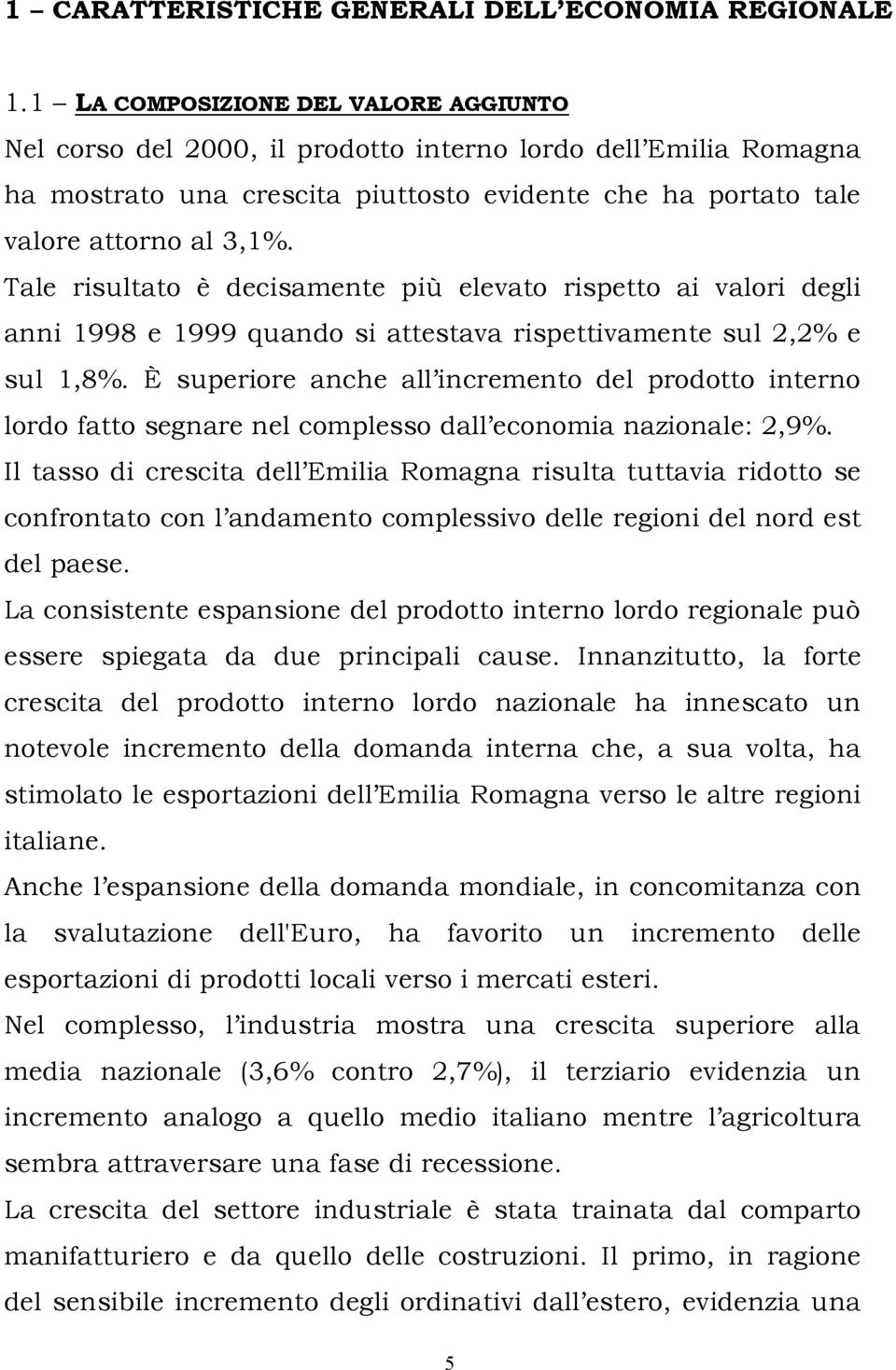 1 – CARATTERISTICHE GENERALI DELL'ECONOMIA REGIONALE

1.1 – LA COMPOSIZIONE DEL VALORE AGGIUNTO

Nel corso del 2000, il prodotto interno lordo dell'Emilia Romagna ha mostrato una crescita piuttosto evidente che ha portato tale valore attorno al 3,1%.

Tale risultato è decisamente più elevato rispetto ai valori degli anni 1998 e 1999 quando si attestava rispettivamente sul 2,2% e sul 1,8%. È superiore anche all'incremento del prodotto interno lordo fatto segnare nel complesso dall'economia nazionale: 2,9%.

Il tasso di crescita dell'Emilia Romagna risulta tuttavia ridotto se confrontato con l'andamento complessivo delle regioni del nord est del paese.

La consistente espansione del prodotto interno lordo regionale può essere spiegata da due principali cause. Innanzitutto, la forte crescita del prodotto interno lordo nazionale ha innescato un notevole incremento della domanda interna che, a sua volta, ha stimolato le esportazioni dell'Emilia Romagna verso le altre regioni italiane.

Anche l'espansione della domanda mondiale, in concomitanza con la svalutazione dell'Euro, ha favorito un incremento delle esportazioni di prodotti locali verso i mercati esteri.

Nel complesso, l'industria mostra una crescita superiore alla media nazionale (3,6% contro 2,7%), il terziario evidenzia un incremento analogo a quello medio italiano mentre l'agricoltura sembra attraversare una fase di recessione.

La crescita del settore industriale è stata trainata dal comparto manifatturiero e da quello delle costruzioni. Il primo, in ragione del sensibile incremento degli ordinativi dall'estero, evidenzia una

5